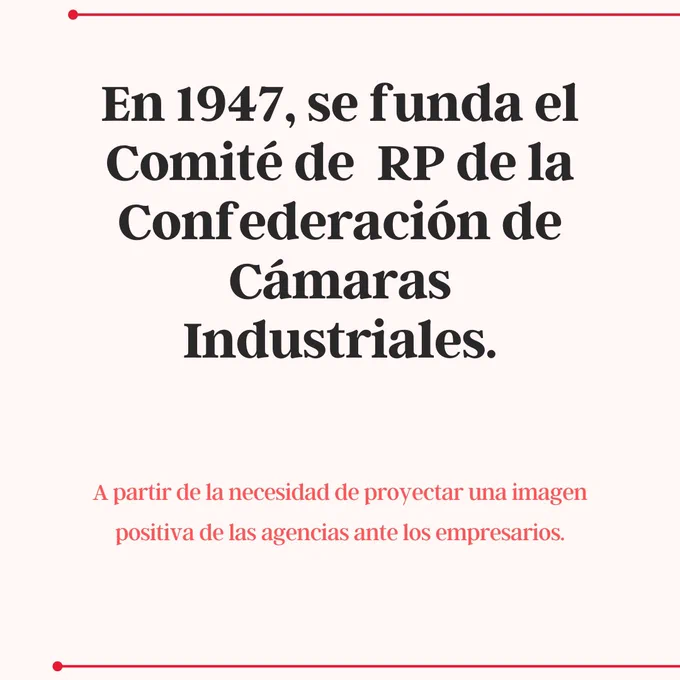 En 1947, se funda el Comité de RP de la Confederación de Cámaras Industriales.

A partir de la necesidad de proyectar una imagen positiva de las agencias ante los empresarios.